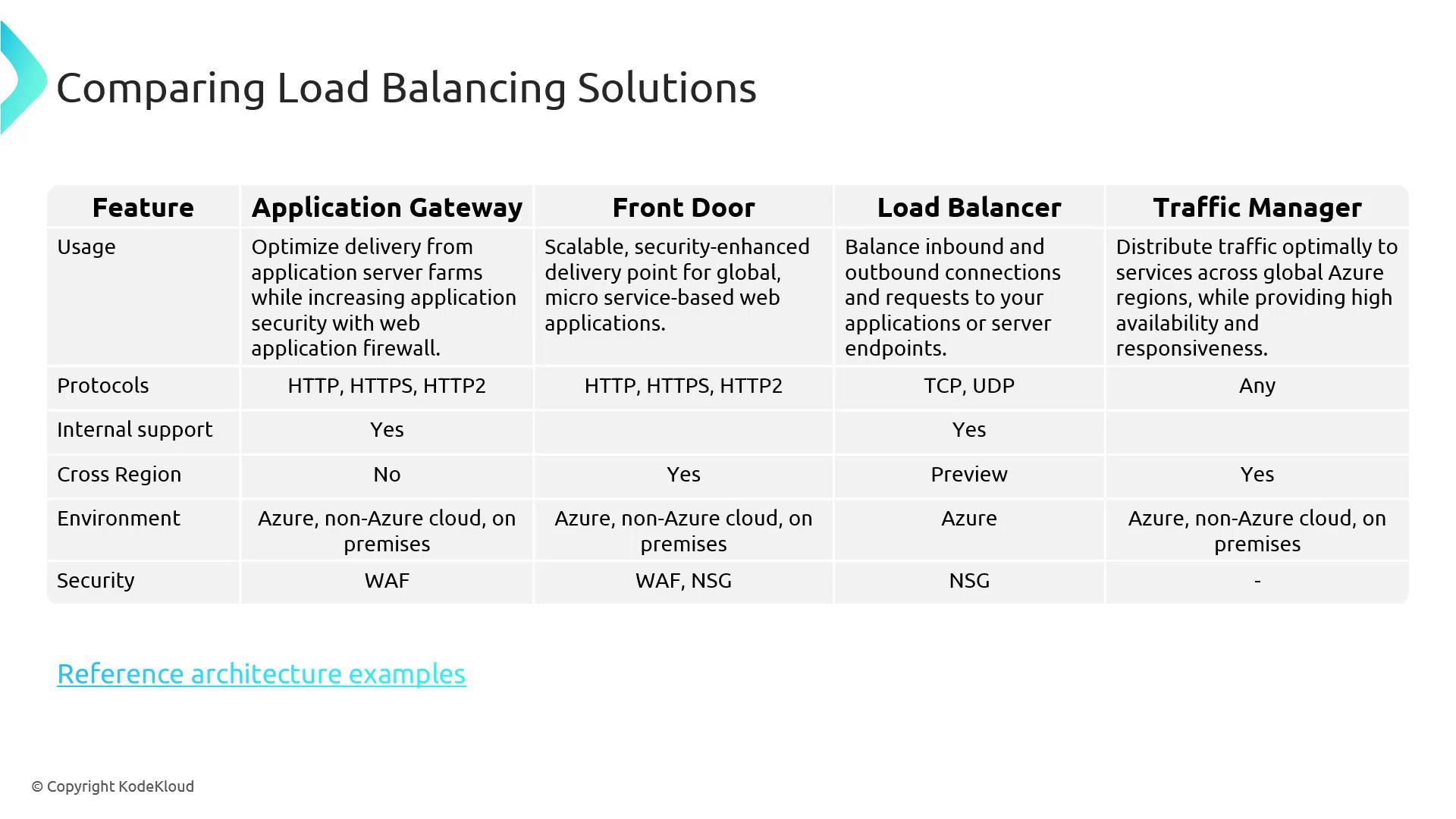 Comparing Load Balancing Solutions

| Feature | Application Gateway | Front Door | Load Balancer | Traffic Manager |
|---|---|---|---|---|
| Usage | Optimize delivery from application server farms while increasing application security with web application firewall. | Scalable, security-enhanced delivery point for global, micro service-based web applications. | Balance inbound and outbound connections and requests to your applications or server endpoints. | Distribute traffic optimally to services across global Azure regions, while providing high availability and responsiveness. |
| Protocols | HTTP, HTTPS, HTTP2 | HTTP, HTTPS, HTTP2 | TCP, UDP | Any |
| Internal support | Yes | | Yes | |
| Cross Region | No | Yes | Preview | Yes |
| Environment | Azure, non-Azure cloud, on premises | Azure, non-Azure cloud, on premises | Azure | Azure, non-Azure cloud, on premises |
| Security | WAF | WAF, NSG | NSG | - |

Reference architecture examples

© Copyright KodeKloud